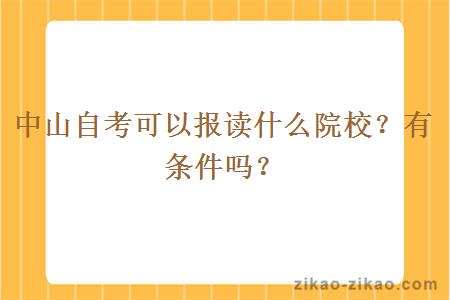 中山自考可以报读什么院校？有条件吗？

zikao-zikao.com